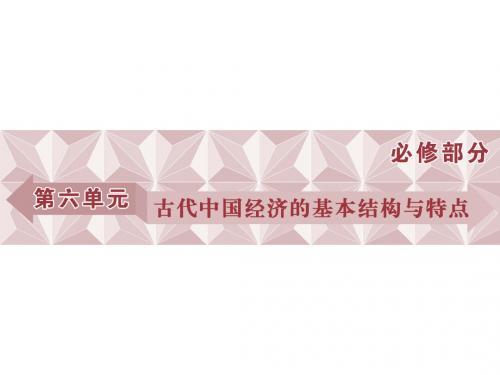 必修部分

第六单元

古代中国经济的基本结构与特点